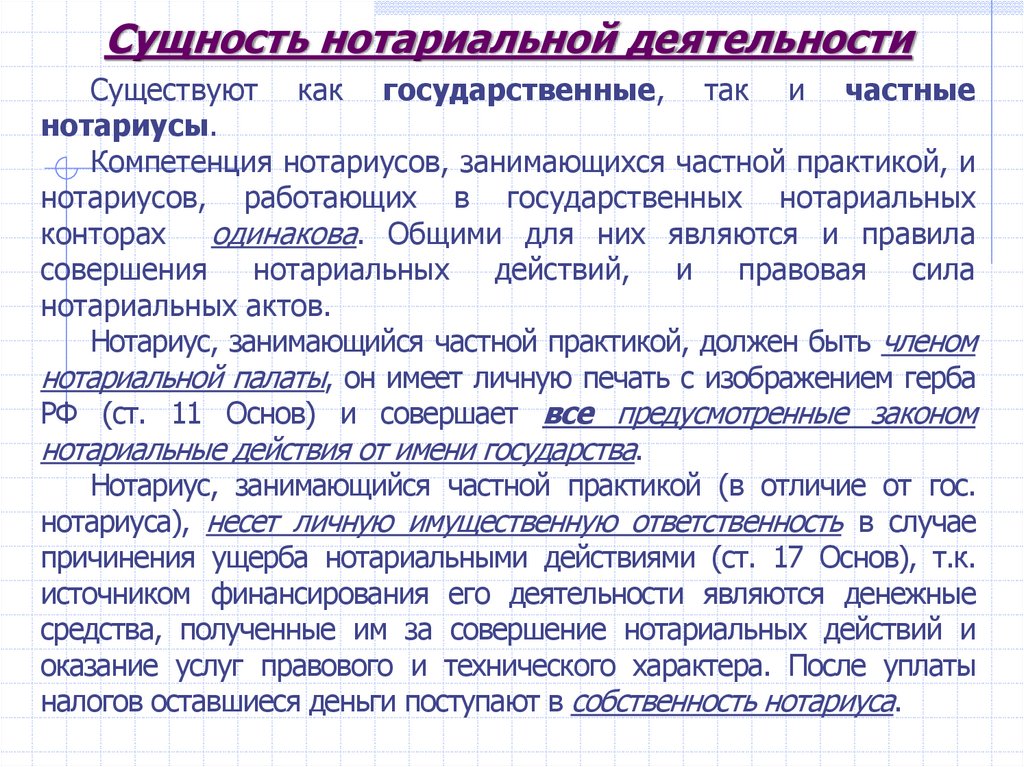 Сущность нотариальной деятельности

Существуют как государственные, так и частные нотариусы.

Компетенция нотариусов, занимающихся частной практикой, и нотариусов, работающих в государственных нотариальных конторах одинакова. Общими для них являются и правила совершения нотариальных действий, и правовая сила нотариальных актов.

Нотариус, занимающийся частной практикой, должен быть членом нотариальной палаты, он имеет личную печать с изображением герба РФ (ст. 11 Основ) и совершает все предусмотренные законом нотариальные действия от имени государства.

Нотариус, занимающийся частной практикой (в отличие от гос. нотариуса), несет личную имущественную ответственность в случае причинения ущерба нотариальными действиями (ст. 17 Основ), т.к. источником финансирования его деятельности являются денежные средства, полученные им за совершение нотариальных действий и оказание услуг правового и технического характера. После уплаты налогов оставшиеся деньги поступают в собственность нотариуса.